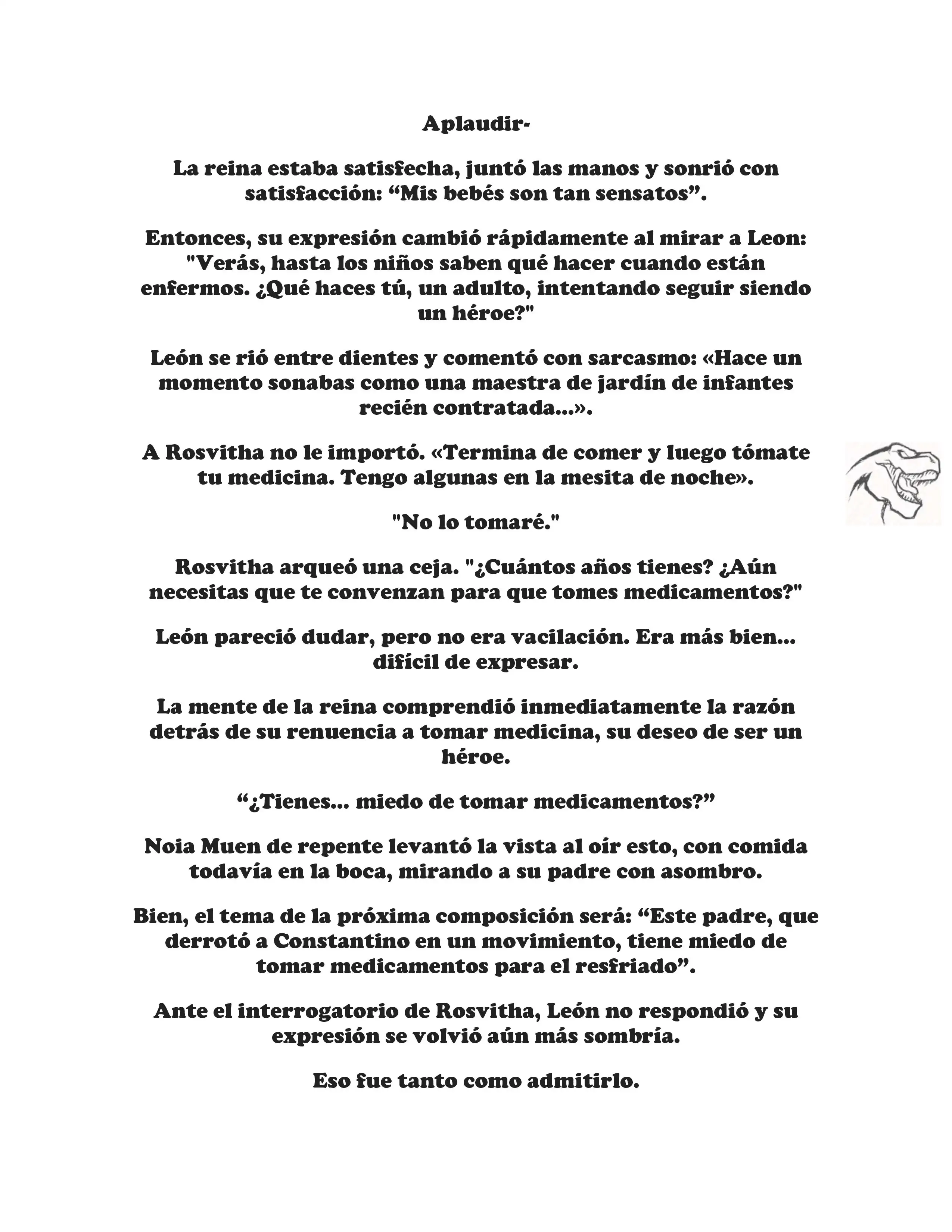 Aplaudir-

La reina estaba satisfecha, juntó las manos y sonrió con satisfacción: “Mis bebés son tan sensatos”.

Entonces, su expresión cambió rápidamente al mirar a Leon: "Verás, hasta los niños saben qué hacer cuando están enfermos. ¿Qué haces tú, un adulto, intentando seguir siendo un héroe?"

León se rió entre dientes y comentó con sarcasmo: «Hace un momento sonabas como una maestra de jardín de infantes recién contratada...».

A Rosvitha no le importó. «Termina de comer y luego tómate tu medicina. Tengo algunas en la mesita de noche».

"No lo tomaré."

Rosvitha arqueó una ceja. "¿Cuántos años tienes? ¿Aún necesitas que te convenzan para que tomes medicamentos?"

León pareció dudar, pero no era vacilación. Era más bien... difícil de expresar.

La mente de la reina comprendió inmediatamente la razón detrás de su renuencia a tomar medicina, su deseo de ser un héroe.

“¿Tienes... miedo de tomar medicamentos?”

Noia Muen de repente levantó la vista al oír esto, con comida todavía en la boca, mirando a su padre con asombro.

Bien, el tema de la próxima composición será: “Este padre, que derrotó a Constantino en un movimiento, tiene miedo de tomar medicamentos para el resfriado”.

Ante el interrogatorio de Rosvitha, León no respondió y su expresión se volvió aún más sombría.

Eso fue tanto como admitirlo.